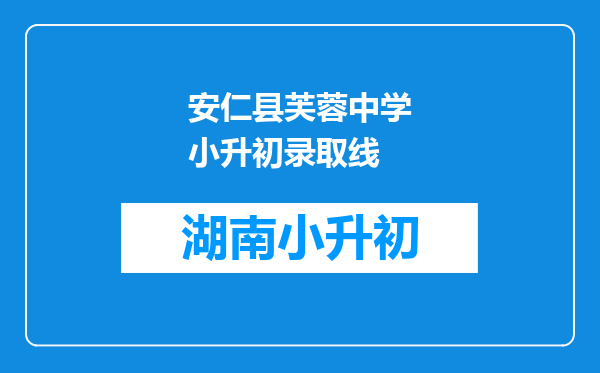 安仁县芙蓉中学小升初录取线

湖南小升初